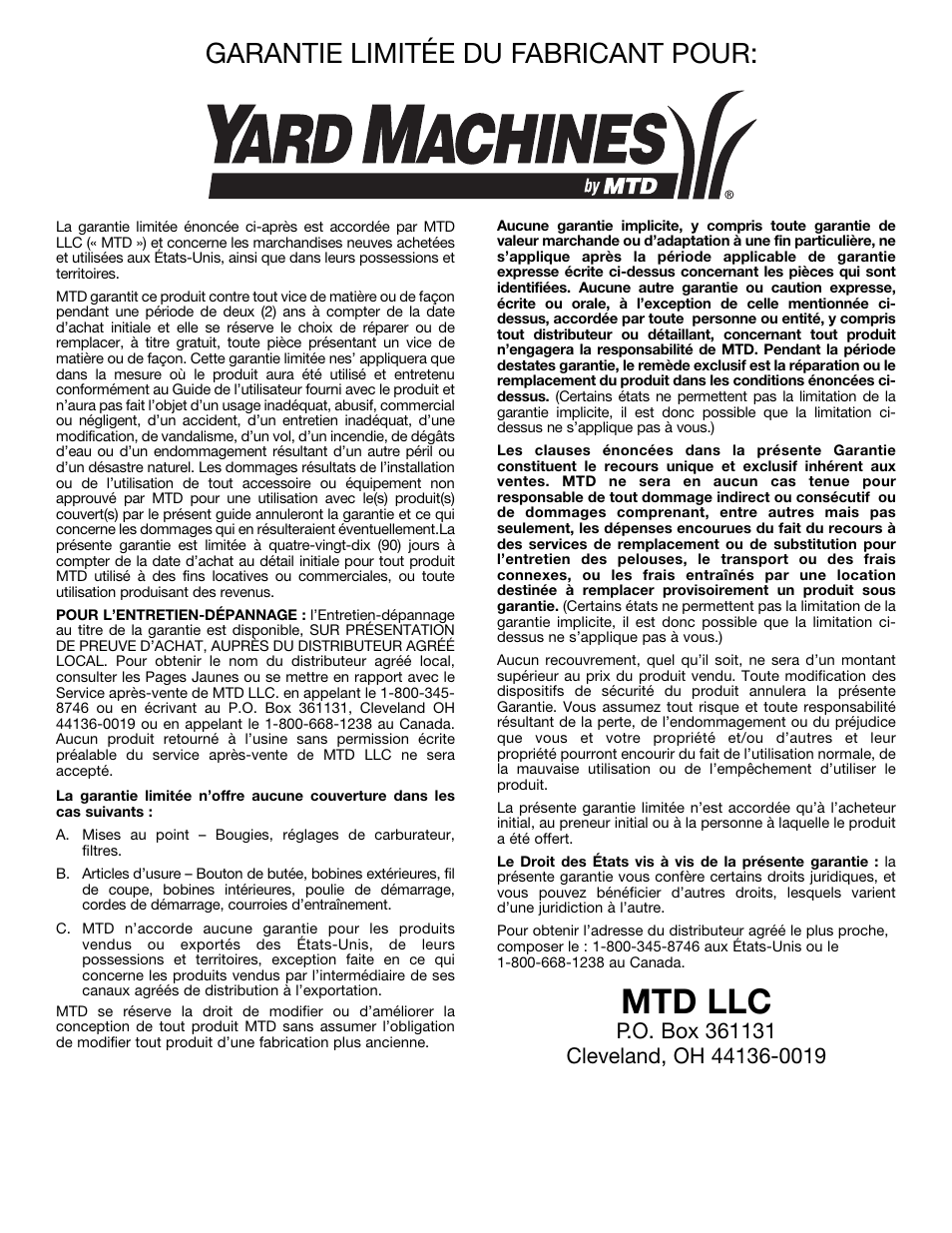 GARANTIE LIMITÉE DU FABRICANT POUR:

YARD MACHINES
by MTD
®

La garantie limitée énoncée ci-après est accordée par MTD LLC (« MTD ») et concerne les marchandises neuves achetées et utilisées aux États-Unis, ainsi que dans leurs possessions et territoires.

MTD garantit ce produit contre tout vice de matière ou de façon pendant une période de deux (2) ans à compter de la date d'achat initiale et elle se réserve le choix de réparer ou de remplacer, à titre gratuit, toute pièce présentant un vice de matière ou de façon. Cette garantie limitée nes' appliquera que dans la mesure où le produit aura été utilisé et entretenu conformément au Guide de l'utilisateur fourni avec le produit et n'aura pas fait l'objet d'un usage inadéquat, abusif, commercial ou négligent, d'un accident, d'un entretien inadéquat, d'une modification, de vandalisme, d'un vol, d'un incendie, de dégâts d'eau ou d'un endommagement résultant d'un autre péril ou d'un désastre naturel. Les dommages résultats de l'installation ou de l'utilisation de tout accessoire ou équipement non approuvé par MTD pour une utilisation avec le(s) produit(s) couvert(s) par le présent guide annuleront la garantie et ce qui concerne les dommages qui en résulteraient éventuellement.La présente garantie est limitée à quatre-vingt-dix (90) jours à compter de la date d'achat au détail initiale pour tout produit MTD utilisé à des fins locatives ou commerciales, ou toute utilisation produisant des revenus.

POUR L'ENTRETIEN-DÉPANNAGE : l'Entretien-dépannage au titre de la garantie est disponible, SUR PRÉSENTATION DE PREUVE D'ACHAT, AUPRÈS DU DISTRIBUTEUR AGRÉÉ LOCAL. Pour obtenir le nom du distributeur agréé local, consulter les Pages Jaunes ou se mettre en rapport avec le Service après-vente de MTD LLC. en appelant le 1-800-345-8746 ou en écrivant au P.O. Box 361131, Cleveland OH 44136-0019 ou en appelant le 1-800-668-1238 au Canada. Aucun produit retourné à l'usine sans permission écrite préalable du service après-vente de MTD LLC ne sera accepté.

La garantie limitée n'offre aucune couverture dans les cas suivants :

A. Mises au point – Bougies, réglages de carburateur, filtres.

B. Articles d'usure – Bouton de butée, bobines extérieures, fil de coupe, bobines intérieures, poulie de démarrage, cordes de démarrage, courroies d'entraînement.

C. MTD n'accorde aucune garantie pour les produits vendus ou exportés des États-Unis, de leurs possessions et territoires, exception faite en ce qui concerne les produits vendus par l'intermédiaire de ses canaux agréés de distribution à l'exportation.

MTD se réserve la droit de modifier ou d'améliorer la conception de tout produit MTD sans assumer l'obligation de modifier tout produit d'une fabrication plus ancienne.

Aucune garantie implicite, y compris toute garantie de valeur marchande ou d'adaptation à une fin particulière, ne s'applique après la période applicable de garantie expresse écrite ci-dessus concernant les pièces qui sont identifiées. Aucune autre garantie ou caution expresse, écrite ou orale, à l'exception de celle mentionnée ci-dessus, accordée par toute personne ou entité, y compris tout distributeur ou détaillant, concernant tout produit n'engagera la responsabilité de MTD. Pendant la période destates garantie, le remède exclusif est la réparation ou le remplacement du produit dans les conditions énoncées ci-dessus. (Certains états ne permettent pas la limitation de la garantie implicite, il est donc possible que la limitation ci-dessus ne s'applique pas à vous.)

Les clauses énoncées dans la présente Garantie constituent le recours unique et exclusif inhérent aux ventes. MTD ne sera en aucun cas tenue pour responsable de tout dommage indirect ou consécutif ou de dommages comprenant, entre autres mais pas seulement, les dépenses encourues du fait du recours à des services de remplacement ou de substitution pour l'entretien des pelouses, le transport ou des frais connexes, ou les frais entraînés par une location destinée à remplacer provisoirement un produit sous garantie. (Certains états ne permettent pas la limitation de la garantie implicite, il est donc possible que la limitation ci-dessus ne s'applique pas à vous.)

Aucun recouvrement, quel qu'il soit, ne sera d'un montant supérieur au prix du produit vendu. Toute modification des dispositifs de sécurité du produit annulera la présente Garantie. Vous assumez tout risque et toute responsabilité résultant de la perte, de l'endommagement ou du préjudice que vous et votre propriété et/ou d'autres et leur propriété pourront encourir du fait de l'utilisation normale, de la mauvaise utilisation ou de l'empêchement d'utiliser le produit.

La présente garantie limitée n'est accordée qu'à l'acheteur initial, au preneur initial ou à la personne à laquelle le produit a été offert.

Le Droit des États vis à vis de la présente garantie : la présente garantie vous confère certains droits juridiques, et vous pouvez bénéficier d'autres droits, lesquels varient d'une juridiction à l'autre.

Pour obtenir l'adresse du distributeur agréé le plus proche, composer le : 1-800-345-8746 aux États-Unis ou le 1-800-668-1238 au Canada.

MTD LLC
P.O. Box 361131
Cleveland, OH 44136-0019